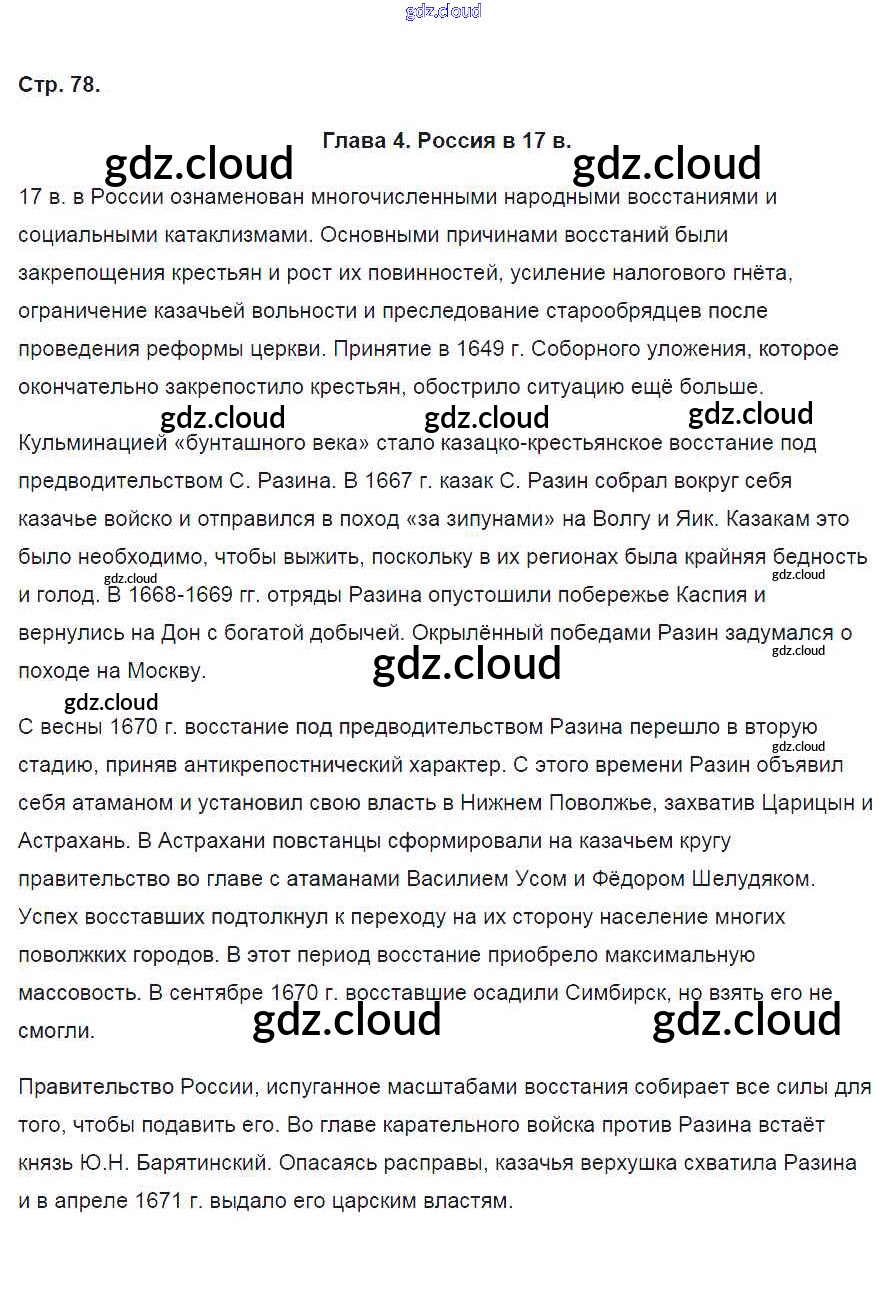 gdz.cloud

Стр. 78.

Глава 4. Россия в 17 в.

gdz.cloud gdz.cloud

17 в. в России ознаменован многочисленными народными восстаниями и социальными катаклизмами. Основными причинами восстаний были закрепощения крестьян и рост их повинностей, усиление налогового гнёта, ограничение казачьей вольности и преследование старообрядцев после проведения реформы церкви. Принятие в 1649 г. Соборного уложения, которое окончательно закрепостило крестьян, обострило ситуацию ещё больше.

gdz.cloud gdz.cloud gdz.cloud

Кульминацией «бунташного века» стало казацко-крестьянское восстание под предводительством С. Разина. В 1667 г. казак С. Разин собрал вокруг себя казачье войско и отправился в поход «за зипунами» на Волгу и Яик. Казакам это было необходимо, чтобы выжить, поскольку в их регионах была крайняя бедность и голод. В 1668-1669 гг. отряды Разина опустошили побережье Каспия и вернулись на Дон с богатой добычей. Окрылённый победами Разин задумался о походе на Москву.

gdz.cloud gdz.cloud gdz.cloud gdz.cloud

gdz.cloud

С весны 1670 г. восстание под предводительством Разина перешло в вторую стадию, приняв антикрепостнический характер. С этого времени Разин объявил себя атаманом и установил свою власть в Нижнем Поволжье, захватив Царицын и Астрахань. В Астрахани повстанцы сформировали на казачьем кругу правительство во главе с атаманами Василием Усом и Фёдором Шелудяком. Успех восставших подтолкнул к переходу на их сторону население многих поволжких городов. В этот период восстание приобрело максимальную массовость. В сентябре 1670 г. восставшие осадили Симбирск, но взять его не смогли.

gdz.cloud gdz.cloud gdz.cloud

Правительство России, испуганное масштабами восстания собирает все силы для того, чтобы подавить его. Во главе карательного войска против Разина встаёт князь Ю.Н. Барятинский. Опасаясь расправы, казачья верхушка схватила Разина и в апреле 1671 г. выдало его царским властям.